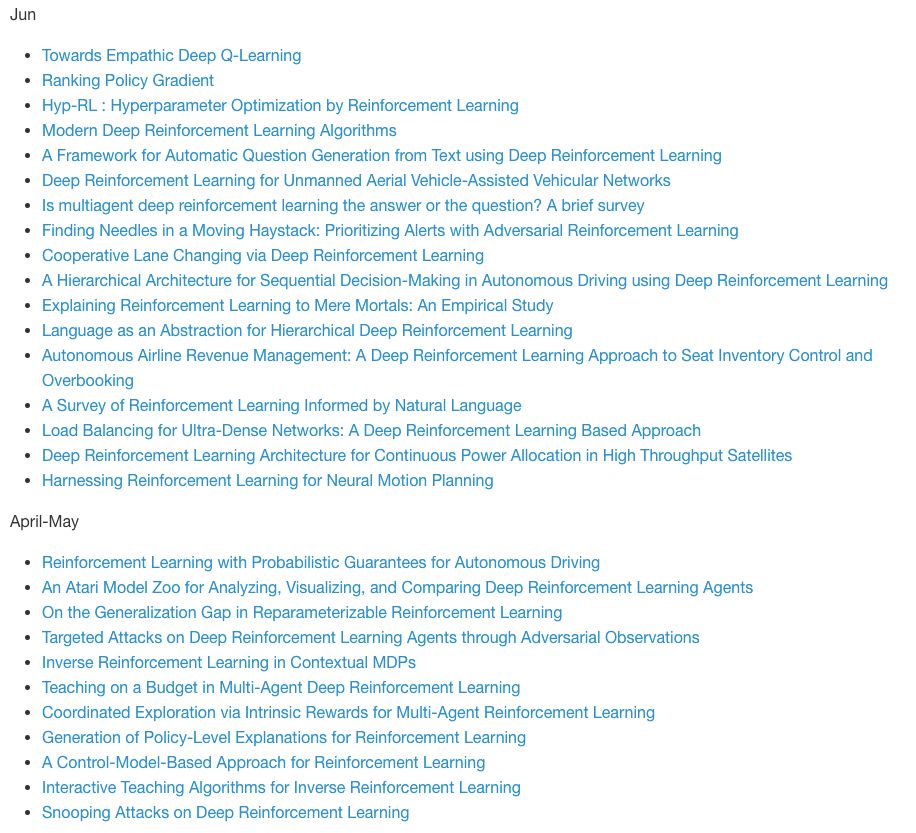 Jun

- Towards Empathic Deep Q-Learning
- Ranking Policy Gradient
- Hyp-RL : Hyperparameter Optimization by Reinforcement Learning
- Modern Deep Reinforcement Learning Algorithms
- A Framework for Automatic Question Generation from Text using Deep Reinforcement Learning
- Deep Reinforcement Learning for Unmanned Aerial Vehicle-Assisted Vehicular Networks
- Is multiagent deep reinforcement learning the answer or the question? A brief survey
- Finding Needles in a Moving Haystack: Prioritizing Alerts with Adversarial Reinforcement Learning
- Cooperative Lane Changing via Deep Reinforcement Learning
- A Hierarchical Architecture for Sequential Decision-Making in Autonomous Driving using Deep Reinforcement Learning
- Explaining Reinforcement Learning to Mere Mortals: An Empirical Study
- Language as an Abstraction for Hierarchical Deep Reinforcement Learning
- Autonomous Airline Revenue Management: A Deep Reinforcement Learning Approach to Seat Inventory Control and Overbooking
- A Survey of Reinforcement Learning Informed by Natural Language
- Load Balancing for Ultra-Dense Networks: A Deep Reinforcement Learning Based Approach
- Deep Reinforcement Learning Architecture for Continuous Power Allocation in High Throughput Satellites
- Harnessing Reinforcement Learning for Neural Motion Planning

April-May

- Reinforcement Learning with Probabilistic Guarantees for Autonomous Driving
- An Atari Model Zoo for Analyzing, Visualizing, and Comparing Deep Reinforcement Learning Agents
- On the Generalization Gap in Reparameterizable Reinforcement Learning
- Targeted Attacks on Deep Reinforcement Learning Agents through Adversarial Observations
- Inverse Reinforcement Learning in Contextual MDPs
- Teaching on a Budget in Multi-Agent Deep Reinforcement Learning
- Coordinated Exploration via Intrinsic Rewards for Multi-Agent Reinforcement Learning
- Generation of Policy-Level Explanations for Reinforcement Learning
- A Control-Model-Based Approach for Reinforcement Learning
- Interactive Teaching Algorithms for Inverse Reinforcement Learning
- Snooping Attacks on Deep Reinforcement Learning